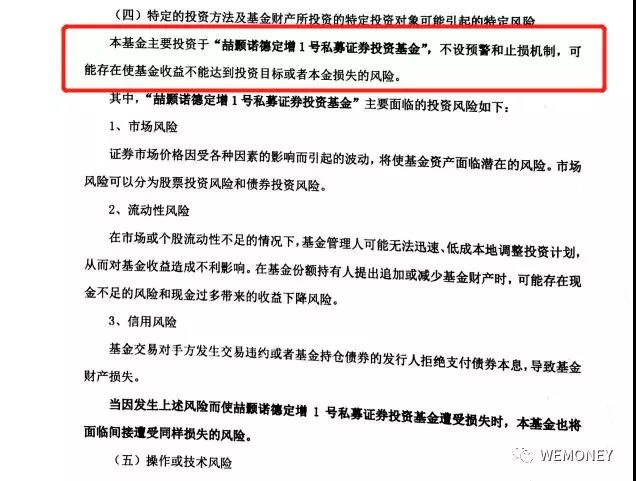 （四）特定的投资方法及基金财产所投资的特定投资对象可能引起的特定风险

本基金主要投资于“喆颢诺德定增1号私募证券投资基金”，不设预警和止损机制，可能存在使基金收益不能达到投资目标或者本金损失的风险。

其中，“喆颢诺德定增1号私募证券投资基金”主要面临的投资风险如下：

1、市场风险

证券市场价格因受各种因素的影响而引起的波动，将使基金资产面临潜在的风险。市场风险可以分为股票投资风险和债券投资风险。

2、流动性风险

在市场或个股流动性不足的情况下，基金管理人可能无法迅速、低成本地调整投资计划，从而对基金收益造成不利影响。在基金份额持有人提出追加或减少基金财产时，可能存在现金不足的风险和现金过多带来的收益下降风险。

3、信用风险

基金交易对手方发生交易违约或者基金持仓债券的发行人拒绝支付债券本息，导致基金财产损失。

当因发生上述风险而使喆颢诺德定增1号私募证券投资基金遭受损失时，本基金也将面临间接遭受同样损失的风险。

（五）操作或技术风险

WEMONEY